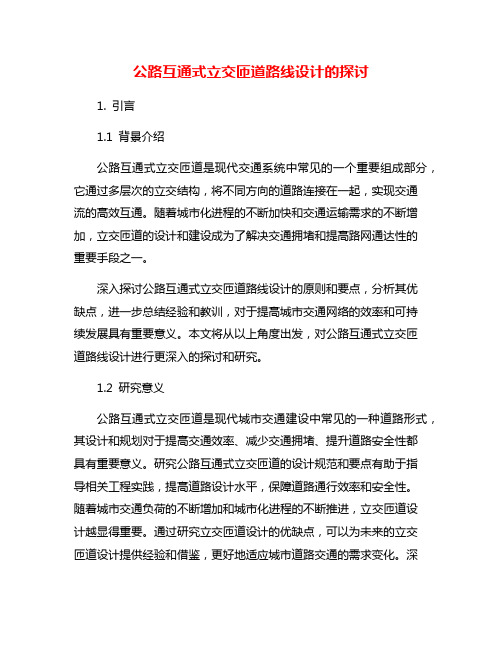 公路互通式立交匝道路线设计的探讨

1. 引言

1.1 背景介绍

公路互通式立交匝道是现代交通系统中常见的一个重要组成部分，它通过多层次的立交结构，将不同方向的道路连接在一起，实现交通流的高效互通。随着城市化进程的不断加快和交通运输需求的不断增加，立交匝道的设计和建设成为了解决交通拥堵和提高路网通达性的重要手段之一。

深入探讨公路互通式立交匝道路线设计的原则和要点，分析其优缺点，进一步总结经验和教训，对于提高城市交通网络的效率和可持续发展具有重要意义。本文将从以上角度出发，对公路互通式立交匝道路线设计进行更深入的探讨和研究。

1.2 研究意义

公路互通式立交匝道是现代城市交通建设中常见的一种道路形式，其设计和规划对于提高交通效率、减少交通拥堵、提升道路安全性都具有重要意义。研究公路互通式立交匝道的设计规范和要点有助于指导相关工程实践，提高道路设计水平，保障道路通行效率和安全性。随着城市交通负荷的不断增加和城市化进程的不断推进，立交匝道设计越显得重要。通过研究立交匝道设计的优缺点，可以为未来的立交匝道设计提供经验和借鉴，更好地适应城市道路交通的需求变化。深